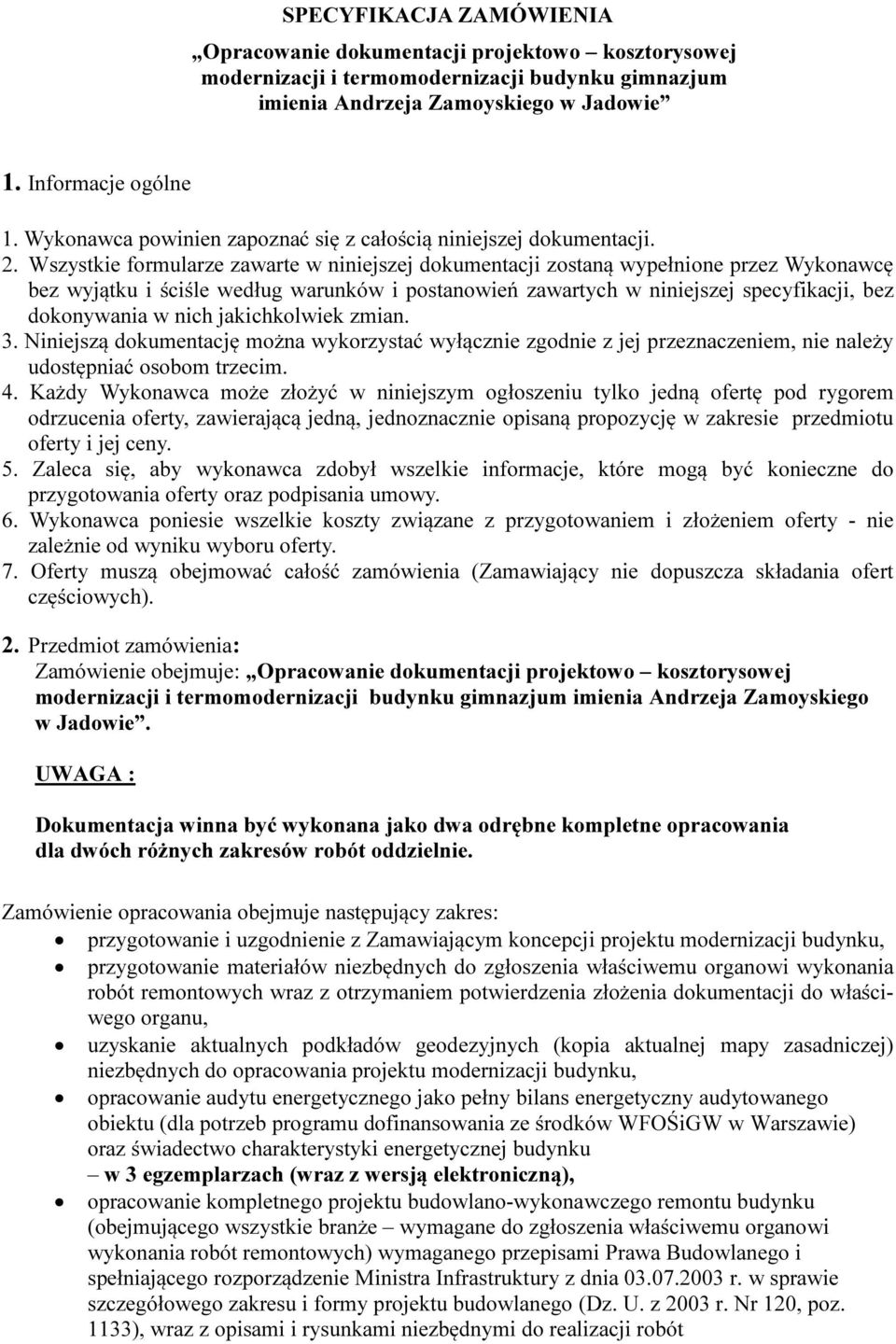 SPECYFIKACJA ZAMÓWIENIA

„Opracowanie dokumentacji projektowo – kosztorysowej modernizacji i termomodernizacji budynku gimnazjum imienia Andrzeja Zamoyskiego w Jadowie”

1. Informacje ogólne

1. Wykonawca powinien zapoznać się z całością niniejszej dokumentacji.
2. Wszystkie formularze zawarte w niniejszej dokumentacji zostaną wypełnione przez Wykonawcę bez wyjątku i ściśle według warunków i postanowień zawartych w niniejszej specyfikacji, bez dokonywania w nich jakichkolwiek zmian.
3. Niniejszą dokumentację można wykorzystać wyłącznie zgodnie z jej przeznaczeniem, nie należy udostępniać osobom trzecim.
4. Każdy Wykonawca może złożyć w niniejszym ogłoszeniu tylko jedną ofertę pod rygorem odrzucenia oferty, zawierającą jedną, jednoznacznie opisaną propozycję w zakresie przedmiotu oferty i jej ceny.
5. Zaleca się, aby wykonawca zdobył wszelkie informacje, które mogą być konieczne do przygotowania oferty oraz podpisania umowy.
6. Wykonawca poniesie wszelkie koszty związane z przygotowaniem i złożeniem oferty - nie zależnie od wyniku wyboru oferty.
7. Oferty muszą obejmować całość zamówienia (Zamawiający nie dopuszcza składania ofert częściowych).

2. Przedmiot zamówienia:
Zamówienie obejmuje: „Opracowanie dokumentacji projektowo – kosztorysowej modernizacji i termomodernizacji budynku gimnazjum imienia Andrzeja Zamoyskiego w Jadowie”.

UWAGA :

Dokumentacja winna być wykonana jako dwa odrębne kompletne opracowania dla dwóch różnych zakresów robót oddzielnie.

Zamówienie opracowania obejmuje następujący zakres:
• przygotowanie i uzgodnienie z Zamawiającym koncepcji projektu modernizacji budynku,
• przygotowanie materiałów niezbędnych do zgłoszenia właściwemu organowi wykonania robót remontowych wraz z otrzymaniem potwierdzenia złożenia dokumentacji do właściwego organu,
• uzyskanie aktualnych podkładów geodezyjnych (kopia aktualnej mapy zasadniczej) niezbędnych do opracowania projektu modernizacji budynku,
• opracowanie audytu energetycznego jako pełny bilans energetyczny audytowanego obiektu (dla potrzeb programu dofinansowania ze środków WFOŚiGW w Warszawie) oraz świadectwo charakterystyki energetycznej budynku
– w 3 egzemplarzach (wraz z wersją elektroniczną),
• opracowanie kompletnego projektu budowlano-wykonawczego remontu budynku (obejmującego wszystkie branże – wymagane do zgłoszenia właściwemu organowi wykonania robót remontowych) wymaganego przepisami Prawa Budowlanego i spełniającego rozporządzenie Ministra Infrastruktury z dnia 03.07.2003 r. w sprawie szczegółowego zakresu i formy projektu budowlanego (Dz. U. z 2003 r. Nr 120, poz. 1133), wraz z opisami i rysunkami niezbędnymi do realizacji robót